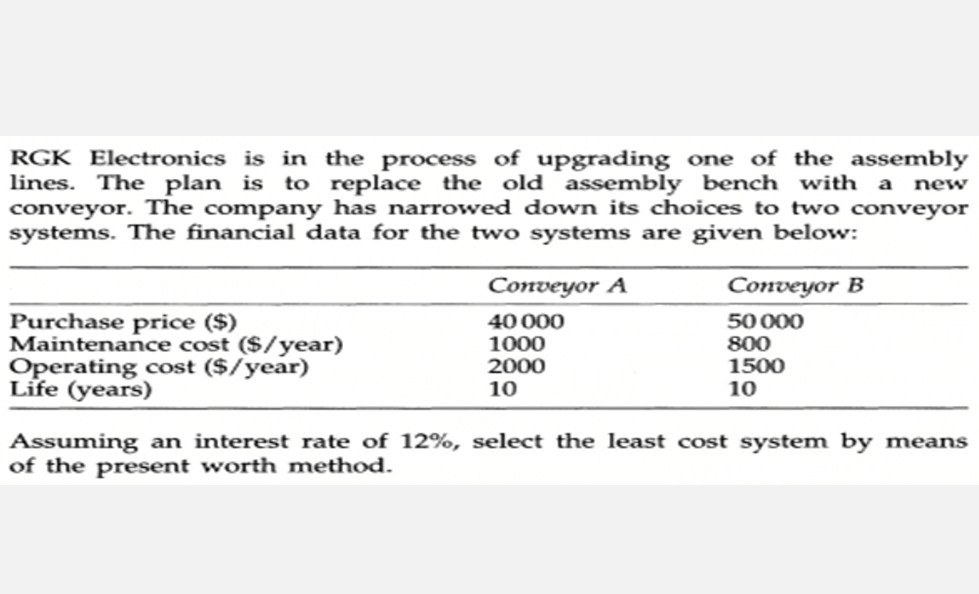 RGK Electronics is in the process of upgrading one of the assembly lines. The plan is to replace the old assembly bench with a new conveyor. The company has narrowed down its choices to two conveyor systems. The financial data for the two systems are given below:

| | Conveyor A | Conveyor B |
|---|---|---|
| Purchase price ($) | 40 000 | 50 000 |
| Maintenance cost ($/year) | 1000 | 800 |
| Operating cost ($/year) | 2000 | 1500 |
| Life (years) | 10 | 10 |

Assuming an interest rate of 12%, select the least cost system by means of the present worth method.